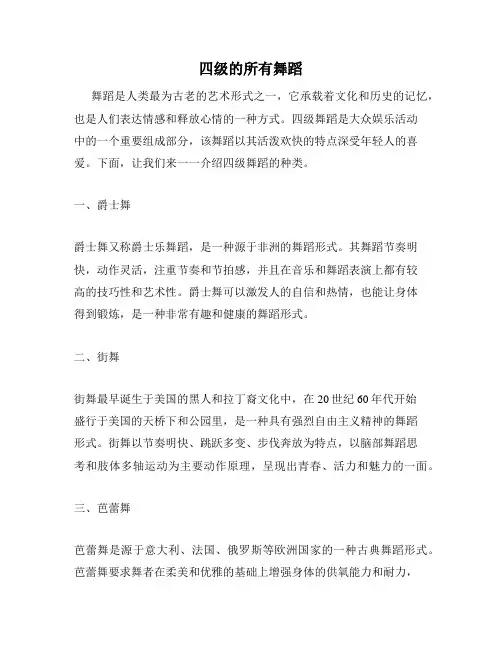 四级的所有舞蹈

舞蹈是人类最为古老的艺术形式之一，它承载着文化和历史的记忆，也是人们表达情感和释放心情的一种方式。四级舞蹈是大众娱乐活动中的一个重要组成部分，该舞蹈以其活泼欢快的特点深受年轻人的喜爱。下面，让我们来一一介绍四级舞蹈的种类。

一、爵士舞

爵士舞又称爵士乐舞蹈，是一种源于非洲的舞蹈形式。其舞蹈节奏明快，动作灵活，注重节奏和节拍感，并且在音乐和舞蹈表演上都有较高的技巧性和艺术性。爵士舞可以激发人的自信和热情，也能让身体得到锻炼，是一种非常有趣和健康的舞蹈形式。

二、街舞

街舞最早诞生于美国的黑人和拉丁裔文化中，在20世纪60年代开始盛行于美国的天桥下和公园里，是一种具有强烈自由主义精神的舞蹈形式。街舞以节奏明快、跳跃多变、步伐奔放为特点，以脑部舞蹈思考和肢体多轴运动为主要动作原理，呈现出青春、活力和魅力的一面。

三、芭蕾舞

芭蕾舞是源于意大利、法国、俄罗斯等欧洲国家的一种古典舞蹈形式。芭蕾舞要求舞者在柔美和优雅的基础上增强身体的供氧能力和耐力，